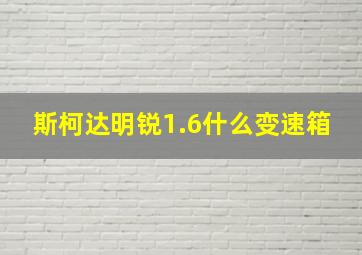 斯柯达明锐1.6什么变速箱